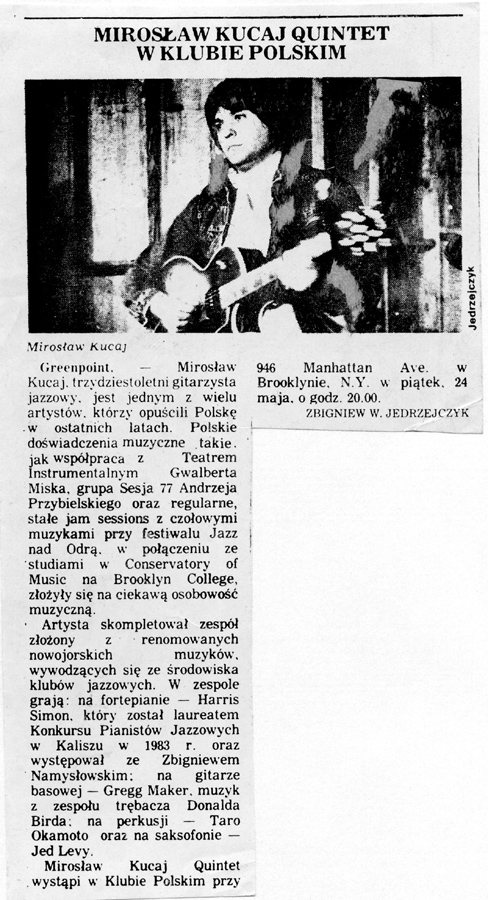 MIROSŁAW KUCAJ QUINTET W KLUBIE POLSKIM

Jedrzejczyk

Mirosław Kucaj

Greenpoint. — Mirosław Kucaj, trzydziestoletni gitarzysta jazzowy, jest jednym z wielu artystów, którzy opuścili Polskę w ostatnich latach. Polskie doświadczenia muzyczne takie, jak współpraca z Teatrem Instrumentalnym Gwalberta Miska, grupa Sesja 77 Andrzeja Przybielskiego oraz regularne, stałe jam sessions z czołowymi muzykami przy festiwalu Jazz nad Odrą, w połączeniu ze studiami w Conservatory of Music na Brooklyn College, złożyły się na ciekawą osobowość muzyczną.

Artysta skompletował zespół złożony z renomowanych nowojorskich muzyków, wywodzących się ze środowiska klubów jazzowych. W zespole grają: na fortepianie — Harris Simon, który został laureatem Konkursu Pianistów Jazzowych w Kaliszu w 1983 r. oraz występował ze Zbigniewem Namysłowskim; na gitarze basowej — Gregg Maker, muzyk z zespołu trębacza Donalda Birda; na perkusji — Taro Okamoto oraz na saksofonie — Jed Levy.

Mirosław Kucaj Quintet wystąpi w Klubie Polskim przy 946 Manhattan Ave. w Brooklynie, N.Y. w piątek, 24 maja, o godz. 20.00.

ZBIGNIEW W. JEDRZEJCZYK